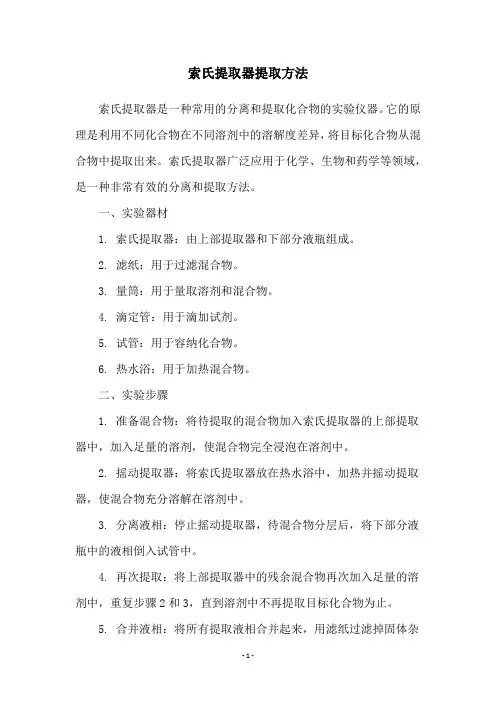 索氏提取器提取方法

索氏提取器是一种常用的分离和提取化合物的实验仪器。它的原理是利用不同化合物在不同溶剂中的溶解度差异，将目标化合物从混合物中提取出来。索氏提取器广泛应用于化学、生物和药学等领域，是一种非常有效的分离和提取方法。

一、实验器材

1. 索氏提取器：由上部提取器和下部分液瓶组成。

2. 滤纸：用于过滤混合物。

3. 量筒：用于量取溶剂和混合物。

4. 滴定管：用于滴加试剂。

5. 试管：用于容纳化合物。

6. 热水浴：用于加热混合物。

二、实验步骤

1. 准备混合物：将待提取的混合物加入索氏提取器的上部提取器中，加入足量的溶剂，使混合物完全浸泡在溶剂中。

2. 摇动提取器：将索氏提取器放在热水浴中，加热并摇动提取器，使混合物充分溶解在溶剂中。

3. 分离液相：停止摇动提取器，待混合物分层后，将下部分液瓶中的液相倒入试管中。

4. 再次提取：将上部提取器中的残余混合物再次加入足量的溶剂中，重复步骤 2 和 3，直到溶剂中不再提取目标化合物为止。

5. 合并液相：将所有提取液相合并起来，用滤纸过滤掉固体杂

- 1 -